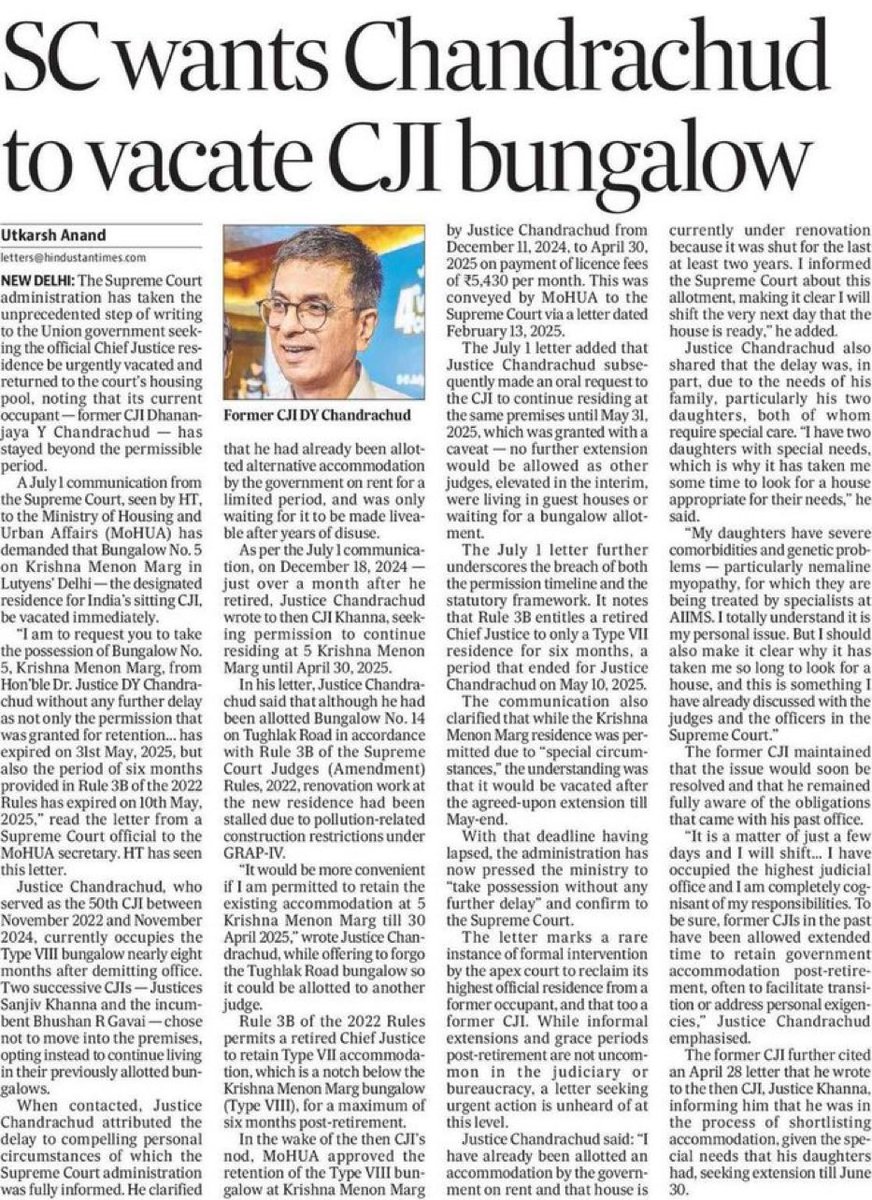 SC wants Chandrachud to vacate CJI bungalow

Utkarsh Anand
letters@hindustantimes.com

NEW DELHI: The Supreme Court administration has taken the unprecedented step of writing to the Union government seeking the official Chief Justice residence be urgently vacated and returned to the court's housing pool, noting that its current occupant — former CJI Dhananjaya Y Chandrachud — has stayed beyond the permissible period.

A July 1 communication from the Supreme Court, seen by HT, to the Ministry of Housing and Urban Affairs (MoHUA) has demanded that Bungalow No. 5 on Krishna Menon Marg in Lutyens' Delhi — the designated residence for India's sitting CJI, be vacated immediately.

"I am to request you to take the possession of Bungalow No. 5, Krishna Menon Marg, from Hon'ble Dr. Justice DY Chandrachud without any further delay as not only the permission that was granted for retention... has expired on 31st May, 2025, but also the period of six months provided in Rule 3B of the 2022 Rules has expired on 10th May, 2025," read the letter from a Supreme Court official to the MoHUA secretary. HT has seen this letter.

Justice Chandrachud, who served as the 50th CJI between November 2022 and November 2024, currently occupies the Type VIII bungalow nearly eight months after demitting office. Two successive CJIs — Justices Sanjiv Khanna and the incumbent Bhushan R Gavai — chose not to move into the premises, opting instead to continue living in their previously allotted bungalows.

When contacted, Justice Chandrachud attributed the delay to compelling personal circumstances of which the Supreme Court administration was fully informed. He clarified

Former CJI DY Chandrachud

that he had already been allotted alternative accommodation by the government on rent for a limited period, and was only waiting for it to be made liveable after years of disuse.

As per the July 1 communication, on December 18, 2024 — just over a month after he retired, Justice Chandrachud wrote to then CJI Khanna, seeking permission to continue residing at 5 Krishna Menon Marg until April 30, 2025.

In his letter, Justice Chandrachud said that although he had been allotted Bungalow No. 14 on Tughlak Road in accordance with Rule 3B of the Supreme Court Judges (Amendment) Rules, 2022, renovation work at the new residence had been stalled due to pollution-related construction restrictions under GRAP-IV.

"It would be more convenient if I am permitted to retain the existing accommodation at 5 Krishna Menon Marg till 30 April 2025," wrote Justice Chandrachud, while offering to forgo the Tughlak Road bungalow so it could be allotted to another judge.

Rule 3B of the 2022 Rules permits a retired Chief Justice to retain Type VII accommodation, which is a notch below the Krishna Menon Marg bungalow (Type VIII), for a maximum of six months post-retirement.

In the wake of the then CJI's nod, MoHUA approved the retention of the Type VIII bungalow at Krishna Menon Marg by Justice Chandrachud from December 11, 2024, to April 30, 2025 on payment of licence fees of ₹5,430 per month. This was conveyed by MoHUA to the Supreme Court via a letter dated February 13, 2025.

The July 1 letter added that Justice Chandrachud subsequently made an oral request to the CJI to continue residing at the same premises until May 31, 2025, which was granted with a caveat — no further extension would be allowed as other judges, elevated in the interim, were living in guest houses or waiting for a bungalow allotment.

The July 1 letter further underscores the breach of both the permission timeline and the statutory framework. It notes that Rule 3B entitles a retired Chief Justice to only a Type VII residence for six months, a period that ended for Justice Chandrachud on May 10, 2025.

The communication also clarified that while the Krishna Menon Marg residence was permitted due to "special circumstances," the understanding was that it would be vacated after the agreed-upon extension till May-end.

With that deadline having lapsed, the administration has now pressed the ministry to "take possession without any further delay" and confirm to the Supreme Court.

The letter marks a rare instance of formal intervention by the apex court to reclaim its highest official residence from a former occupant, and that too a former CJI. While informal extensions and grace periods post-retirement are not uncommon in the judiciary or bureaucracy, a letter seeking urgent action is unheard of at this level.

Justice Chandrachud said: "I have already been allotted an accommodation by the government on rent and that house is currently under renovation because it was shut for the last at least two years. I informed the Supreme Court about this allotment, making it clear I will shift the very next day that the house is ready," he added.

Justice Chandrachud also shared that the delay was, in part, due to the needs of his family, particularly his two daughters, both of whom require special care. "I have two daughters with special needs, which is why it has taken me some time to look for a house appropriate for their needs," he said.

"My daughters have severe comorbidities and genetic problems — particularly nemaline myopathy, for which they are being treated by specialists at AIIMS. I totally understand it is my personal issue. But I should also make it clear why it has taken me so long to look for a house, and this is something I have already discussed with the judges and the officers in the Supreme Court."

The former CJI maintained that the issue would soon be resolved and that he remained fully aware of the obligations that came with his past office.

"It is a matter of just a few days and I will shift... I have occupied the highest judicial office and I am completely cognisant of my responsibilities. To be sure, former CJIs in the past have been allowed extended time to retain government accommodation post-retirement, often to facilitate transition or address personal exigencies," Justice Chandrachud emphasised.

The former CJI further cited an April 28 letter that he wrote to the then CJI, Justice Khanna, informing him that he was in the process of shortlisting accommodation, given the special needs that his daughters had, seeking extension till June 30.